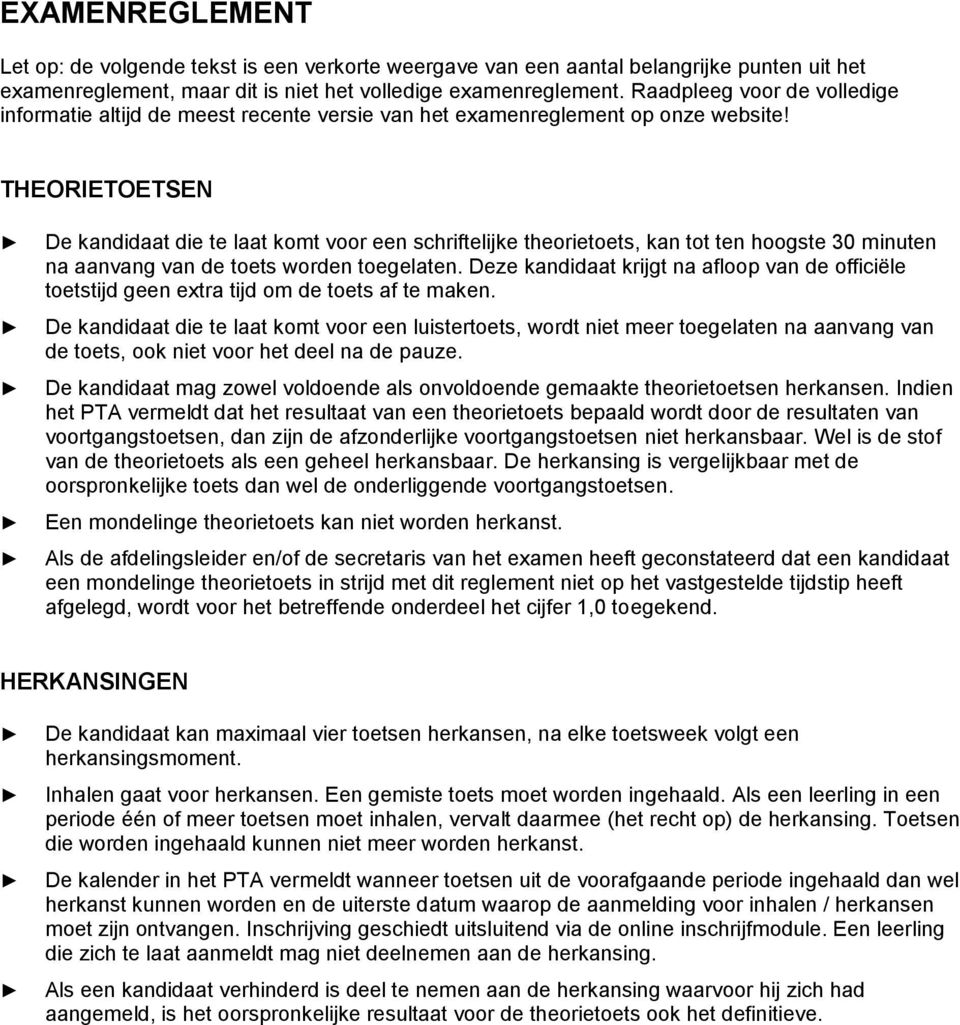 EXAMENREGLEMENT

Let op: de volgende tekst is een verkorte weergave van een aantal belangrijke punten uit het examenreglement, maar dit is niet het volledige examenreglement. Raadpleeg voor de volledige informatie altijd de meest recente versie van het examenreglement op onze website!

THEORIETOETSEN

► De kandidaat die te laat komt voor een schriftelijke theorietoets, kan tot ten hoogste 30 minuten na aanvang van de toets worden toegelaten. Deze kandidaat krijgt na afloop van de officiële toetstijd geen extra tijd om de toets af te maken.

► De kandidaat die te laat komt voor een luistertoets, wordt niet meer toegelaten na aanvang van de toets, ook niet voor het deel na de pauze.

► De kandidaat mag zowel voldoende als onvoldoende gemaakte theorietoetsen herkansen. Indien het PTA vermeldt dat het resultaat van een theorietoets bepaald wordt door de resultaten van voortgangstoetsen, dan zijn de afzonderlijke voortgangstoetsen niet herkansbaar. Wel is de stof van de theorietoets als een geheel herkansbaar. De herkansing is vergelijkbaar met de oorspronkelijke toets dan wel de onderliggende voortgangstoetsen.

► Een mondelinge theorietoets kan niet worden herkanst.

► Als de afdelingsleider en/of de secretaris van het examen heeft geconstateerd dat een kandidaat een mondelinge theorietoets in strijd met dit reglement niet op het vastgestelde tijdstip heeft afgelegd, wordt voor het betreffende onderdeel het cijfer 1,0 toegekend.

HERKANSINGEN

► De kandidaat kan maximaal vier toetsen herkansen, na elke toetsweek volgt een herkansingsmoment.

► Inhalen gaat voor herkansen. Een gemiste toets moet worden ingehaald. Als een leerling in een periode één of meer toetsen moet inhalen, vervalt daarmee (het recht op) de herkansing. Toetsen die worden ingehaald kunnen niet meer worden herkanst.

► De kalender in het PTA vermeldt wanneer toetsen uit de voorafgaande periode ingehaald dan wel herkanst kunnen worden en de uiterste datum waarop de aanmelding voor inhalen / herkansen moet zijn ontvangen. Inschrijving geschiedt uitsluitend via de online inschrijfmodule. Een leerling die zich te laat aanmeldt mag niet deelnemen aan de herkansing.

► Als een kandidaat verhinderd is deel te nemen aan de herkansing waarvoor hij zich had aangemeld, is het oorspronkelijke resultaat voor de theorietoets ook het definitieve.